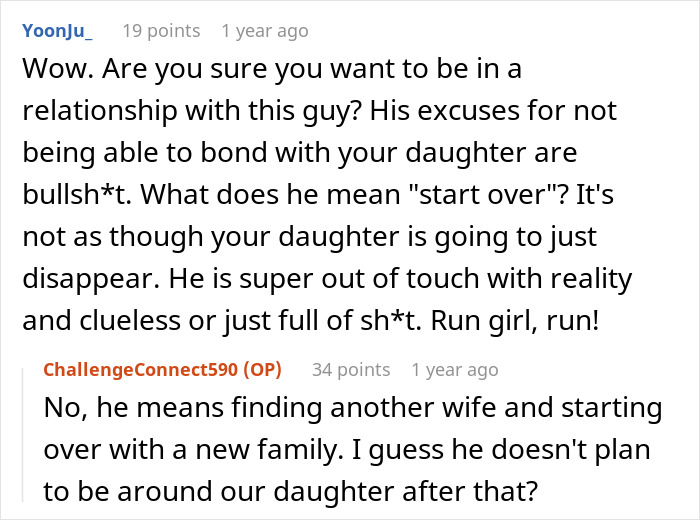 YoonJu_ 19 points 1 year ago

Wow. Are you sure you want to be in a relationship with this guy? His excuses for not being able to bond with your daughter are bullsh*t. What does he mean "start over"? It's not as though your daughter is going to just disappear. He is super out of touch with reality and clueless or just full of sh*t. Run girl, run!

ChallengeConnect590 (OP) 34 points 1 year ago

No, he means finding another wife and starting over with a new family. I guess he doesn't plan to be around our daughter after that?